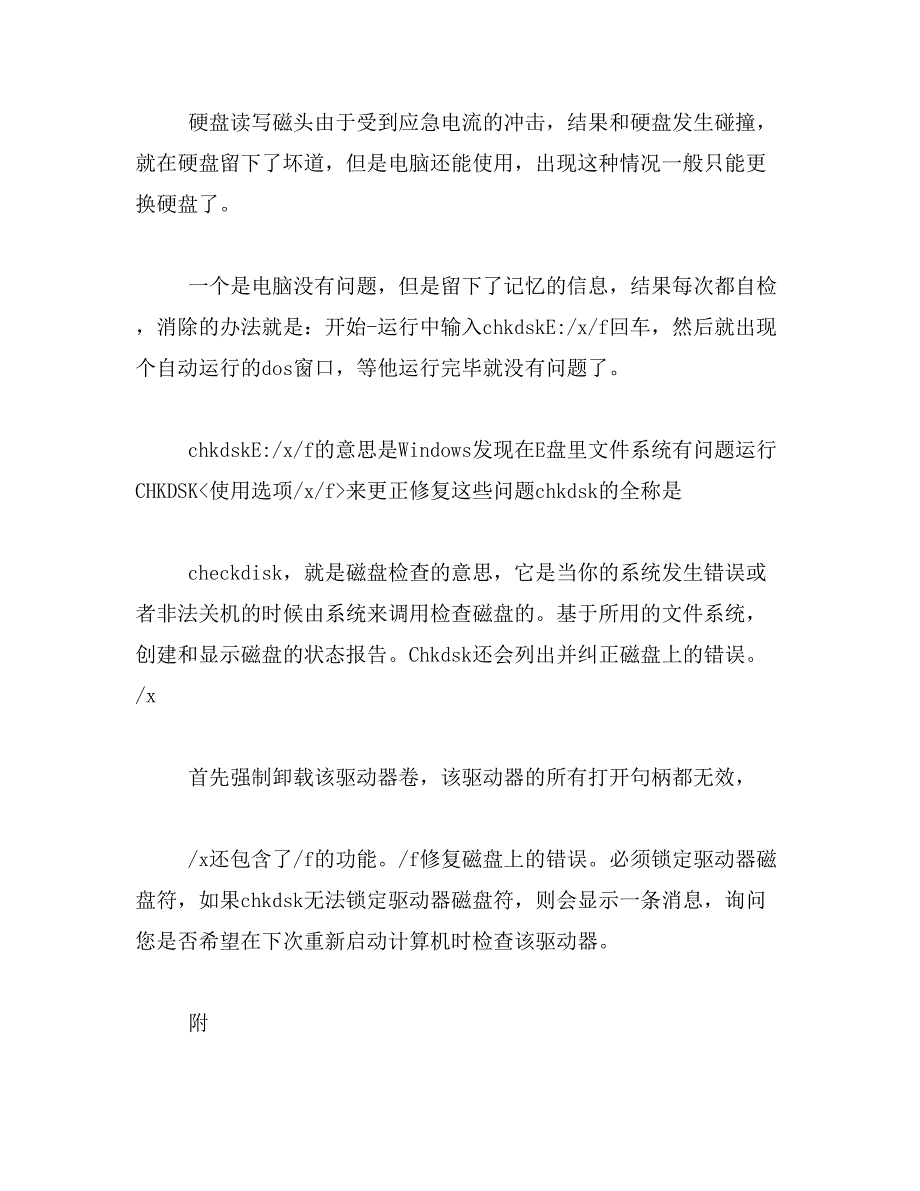 硬盘读写磁头由于受到应急电流的冲击，结果和硬盘发生碰撞，就在硬盘留下了坏道，但是电脑还能使用，出现这种情况一般只能更换硬盘了。

一个是电脑没有问题，但是留下了记忆的信息，结果每次都自检，消除的办法就是：开始-运行中输入chkdskE:/x/f回车，然后就出现个自动运行的dos窗口，等他运行完毕就没有问题了。

chkdskE:/x/f的意思是Windows发现在E盘里文件系统有问题运行CHKDSK<使用选项/x/f>来更正修复这些问题chkdsk的全称是

checkdisk，就是磁盘检查的意思，它是当你的系统发生错误或者非法关机的时候由系统来调用检查磁盘的。基于所用的文件系统，创建和显示磁盘的状态报告。Chkdsk还会列出并纠正磁盘上的错误。/x

首先强制卸载该驱动器卷，该驱动器的所有打开句柄都无效，

/x还包含了/f的功能。/f修复磁盘上的错误。必须锁定驱动器磁盘符，如果chkdsk无法锁定驱动器磁盘符，则会显示一条消息，询问您是否希望在下次重新启动计算机时检查该驱动器。

附